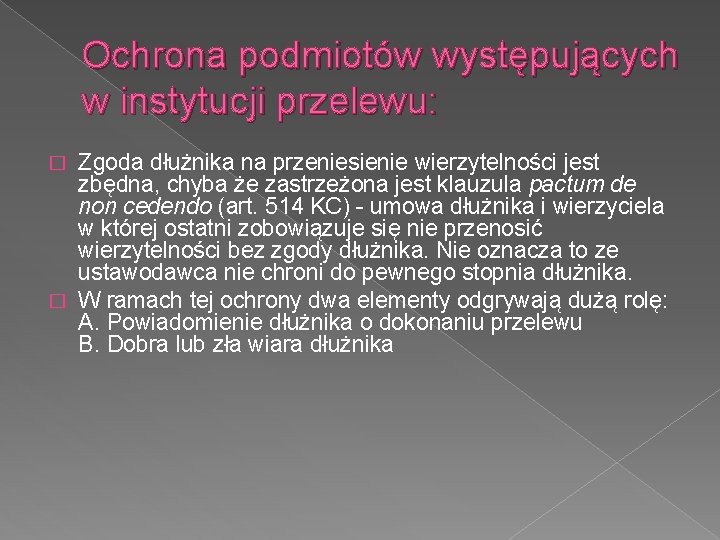 Ochrona podmiotów występujących w instytucji przelewu:

Zgoda dłużnika na przeniesienie wierzytelności jest zbędna, chyba że zastrzeżona jest klauzula pactum de non cedendo (art. 514 KC) - umowa dłużnika i wierzyciela w której ostatni zobowiązuje się nie przenosić wierzytelności bez zgody dłużnika. Nie oznacza to ze ustawodawca nie chroni do pewnego stopnia dłużnika.

W ramach tej ochrony dwa elementy odgrywają dużą rolę:
A. Powiadomienie dłużnika o dokonaniu przelewu
B. Dobra lub zła wiara dłużnika